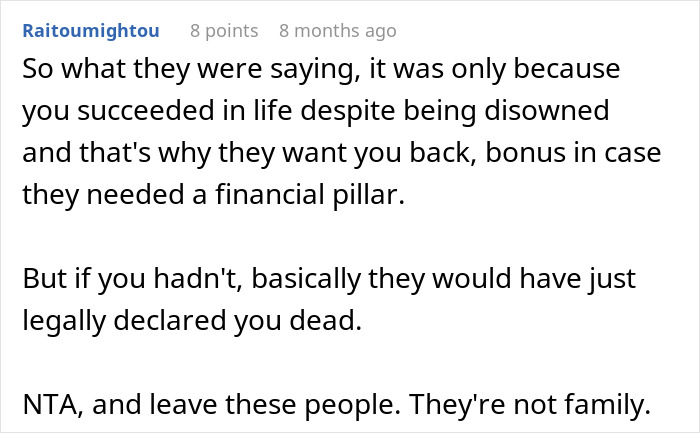 Raitoumightou 8 points 8 months ago

So what they were saying, it was only because you succeeded in life despite being disowned and that's why they want you back, bonus in case they needed a financial pillar.

But if you hadn't, basically they would have just legally declared you dead.

NTA, and leave these people. They're not family.